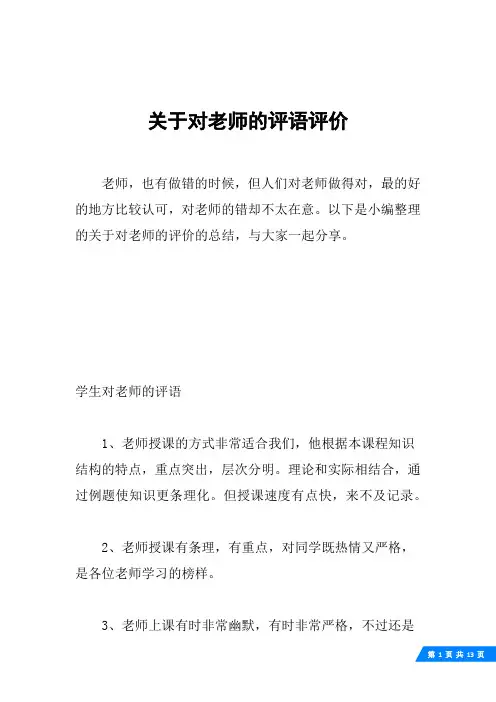 关于对老师的评语评价

老师，也有做错的时候，但人们对老师做得对，最的好的地方比较认可，对老师的错却不太在意。以下是小编整理的关于对老师的评价的总结，与大家一起分享。

学生对老师的评语

1、老师授课的方式非常适合我们，他根据本课程知识结构的特点，重点突出，层次分明。理论和实际相结合，通过例题使知识更条理化。但授课速度有点快，来不及记录。

2、老师授课有条理，有重点，对同学既热情又严格，是各位老师学习的榜样。

3、老师上课有时非常幽默，有时非常严格，不过还是

第 1 页 共 13 页